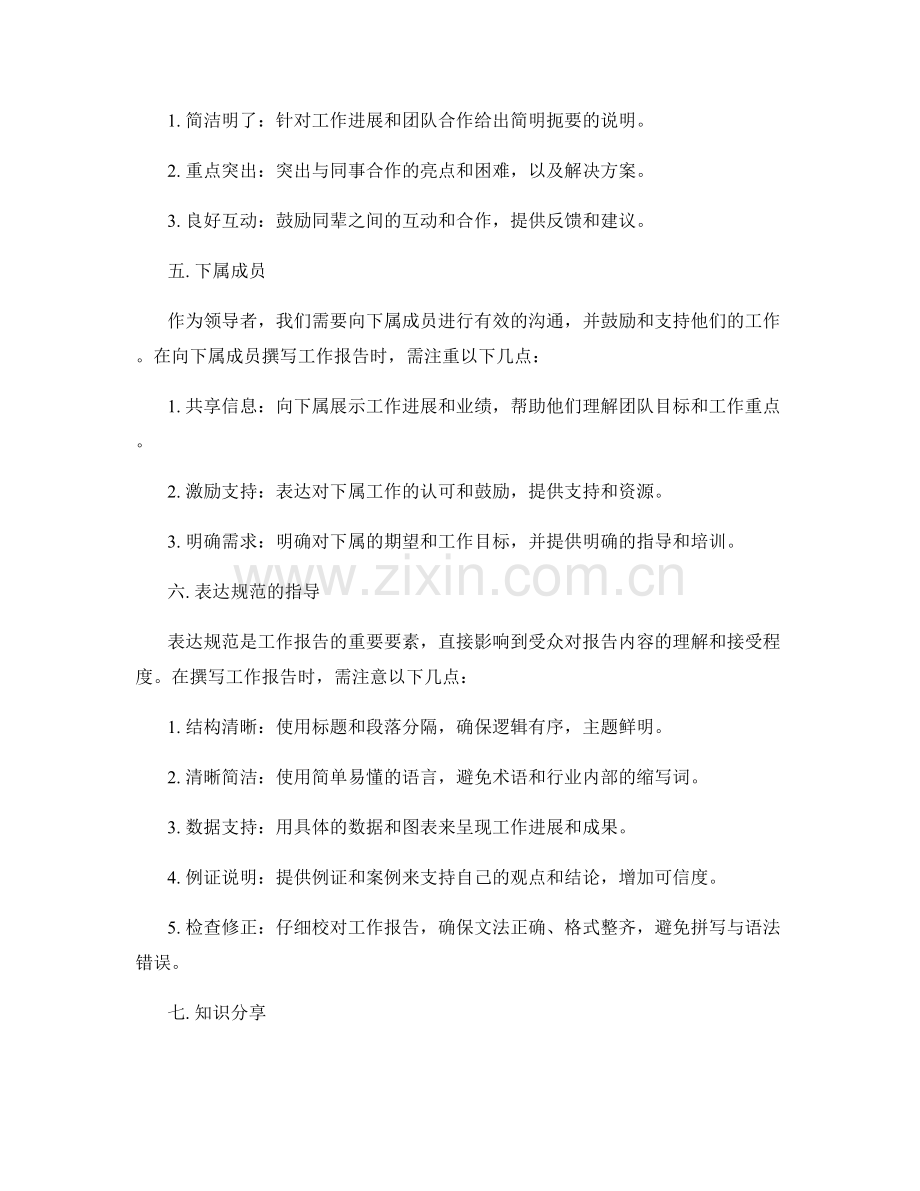 1.简洁明了：针对工作进展和团队合作给出简明扼要的说明。

2.重点突出：突出与同事合作的亮点和困难，以及解决方案。

3.良好互动：鼓励同辈之间的互动和合作，提供反馈和建议。

五.下属成员

作为领导者，我们需要向下属成员进行有效的沟通，并鼓励和支持他们的工作。在向下属成员撰写工作报告时，需注重以下几点：

1.共享信息：向下属展示工作进展和业绩，帮助他们理解团队目标和工作重点。

2.激励支持：表达对下属工作的认可和鼓励，提供支持和资源。

3.明确需求：明确对下属的期望和工作目标，并提供明确的指导和培训。

六.表达规范的指导

表达规范是工作报告的重要要素，直接影响到受众对报告内容的理解和接受程度。在撰写工作报告时，需注意以下几点：

1.结构清晰：使用标题和段落分隔，确保逻辑有序，主题鲜明。

2.清晰简洁：使用简单易懂的语言，避免术语和行业内部的缩写词。

3.数据支持：用具体的数据和图表来呈现工作进展和成果。

4.例证说明：提供例证和案例来支持自己的观点和结论，增加可信度。

5.检查修正：仔细校对工作报告，确保文法正确、格式整齐，避免拼写与语法错误。

七.知识分享

www.zixin.com.cn